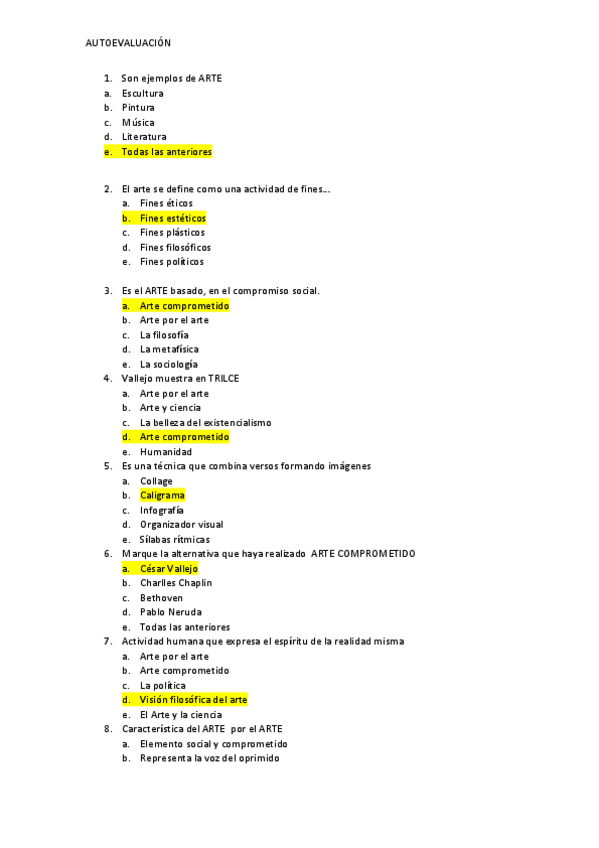 AUTOEVALUACIÓN

1. Son ejemplos de ARTE
a. Escultura
b. Pintura
c. Música
d. Literatura
e. Todas las anteriores

2. El arte se define como una actividad de fines…
a. Fines éticos
b. Fines estéticos
c. Fines plásticos
d. Fines filosóficos
e. Fines políticos

3. Es el ARTE basado, en el compromiso social.
a. Arte comprometido
b. Arte por el arte
c. La filosofía
d. La metafísica
e. La sociología
4. Vallejo muestra en TRILCE
a. Arte por el arte
b. Arte y ciencia
c. La belleza del existencialismo
d. Arte comprometido
e. Humanidad
5. Es una técnica que combina versos formando imágenes
a. Collage
b. Caligrama
c. Infografía
d. Organizador visual
e. Sílabas rítmicas
6. Marque la alternativa que haya realizado ARTE COMPROMETIDO
a. César Vallejo
b. Charlles Chaplin
c. Bethoven
d. Pablo Neruda
e. Todas las anteriores
7. Actividad humana que expresa el espíritu de la realidad misma
a. Arte por el arte
b. Arte comprometido
c. La política
d. Visión filosófica del arte
e. El Arte y la ciencia
8. Característica del ARTE por el ARTE
a. Elemento social y comprometido
b. Representa la voz del oprimido